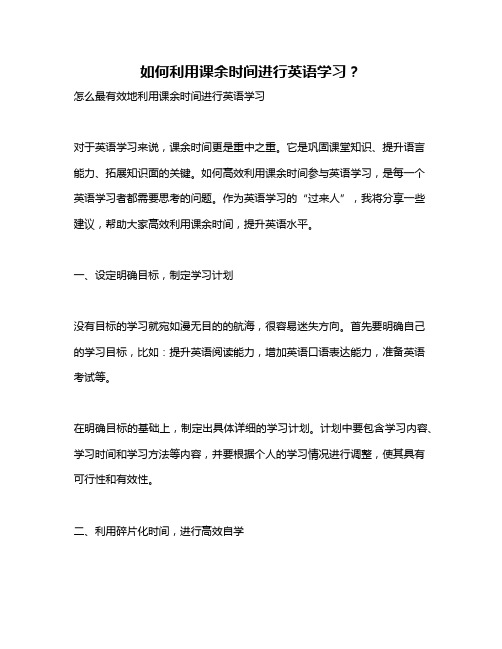 如何利用课余时间进行英语学习？

怎么最有效地利用课余时间进行英语学习

对于英语学习来说，课余时间更是重中之重。它是巩固课堂知识、提升语言能力、拓展知识面的关键。如何高效利用课余时间参与英语学习，是每一个英语学习者都需要思考的问题。作为英语学习的“过来人”，我将分享一些建议，帮助大家高效利用课余时间，提升英语水平。

一、设定明确目标，制定学习计划

没有目标的学习就宛如漫无目的的航海，很容易迷失方向。首先要明确自己的学习目标，比如：提升英语阅读能力，增加英语口语表达能力，准备英语考试等。

在明确目标的基础上，制定出具体详细的学习计划。计划中要包含学习内容、学习时间和学习方法等内容，并要根据个人的学习情况进行调整，使其具有可行性和有效性。

二、利用碎片化时间，进行高效自学